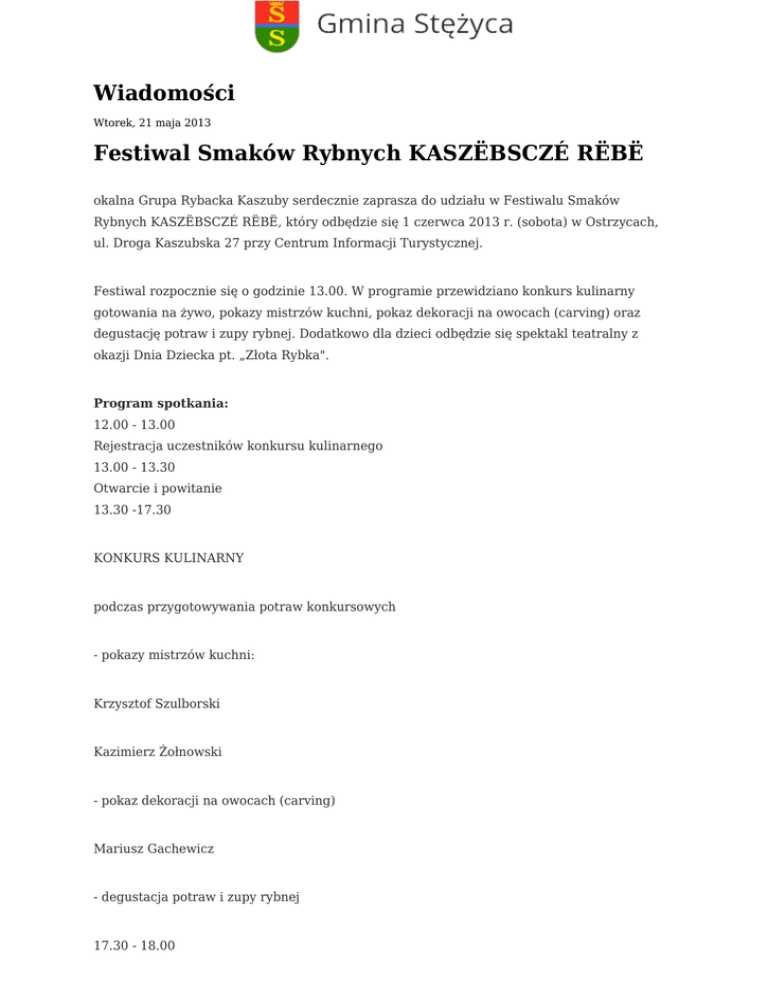 Gmina Stężyca

Wiadomości

Wtorek, 21 maja 2013

Festiwal Smaków Rybnych KASZËBSCZÉ RËBË

okalna Grupa Rybacka Kaszuby serdecznie zaprasza do udziału w Festiwalu Smaków Rybnych KASZËBSCZÉ RËBË, który odbędzie się 1 czerwca 2013 r. (sobota) w Ostrzycach, ul. Droga Kaszubska 27 przy Centrum Informacji Turystycznej.

Festiwal rozpocznie się o godzinie 13.00. W programie przewidziano konkurs kulinarny gotowania na żywo, pokazy mistrzów kuchni, pokaz dekoracji na owocach (carving) oraz degustację potraw i zupy rybnej. Dodatkowo dla dzieci odbędzie się spektakl teatralny z okazji Dnia Dziecka pt. „Złota Rybka".

Program spotkania:
12.00 - 13.00
Rejestracja uczestników konkursu kulinarnego
13.00 - 13.30
Otwarcie i powitanie
13.30 -17.30

KONKURS KULINARNY

podczas przygotowywania potraw konkursowych

- pokazy mistrzów kuchni:

Krzysztof Szulborski

Kazimierz Żołnowski

- pokaz dekoracji na owocach (carving)

Mariusz Gachewicz

- degustacja potraw i zupy rybnej

17.30 - 18.00